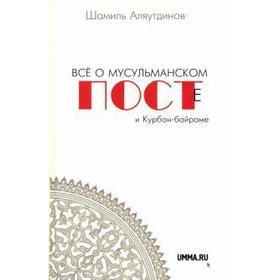 Шамиль Аляутдинов

ВСЁ О МУСУЛЬМАНСКОМ
ПОСТЕ
и Курбан-байраме

UMMA.RU